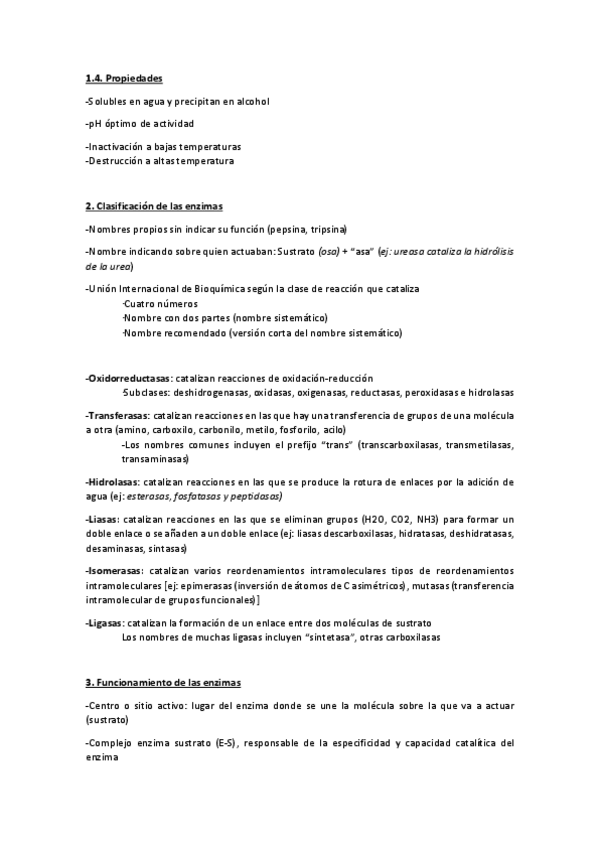 1.4. Propiedades

-Solubles en agua y precipitan en alcohol

-pH óptimo de actividad

-Inactivación a bajas temperaturas
-Destrucción a altas temperatura

2. Clasificación de las enzimas

-Nombres propios sin indicar su función (pepsina, tripsina)

-Nombre indicando sobre quien actuaban: Sustrato (osa) + "asa" (ej: ureasa cataliza la hidrólisis de la urea)

-Unión Internacional de Bioquímica según la clase de reacción que cataliza
·Cuatro números
·Nombre con dos partes (nombre sistemático)
·Nombre recomendado (versión corta del nombre sistemático)

-Oxidorreductasas: catalizan reacciones de oxidación-reducción
Subclases: deshidrogenasas, oxidasas, oxigenasas, reductasas, peroxidasas e hidrolasas

-Transferasas: catalizan reacciones en las que hay una transferencia de grupos de una molécula a otra (amino, carboxilo, carbonilo, metilo, fosforilo, acilo)
-Los nombres comunes incluyen el prefijo "trans" (transcarboxilasas, transmetilasas, transaminasas)

-Hidrolasas: catalizan reacciones en las que se produce la rotura de enlaces por la adición de agua (ej: esterasas, fosfatasas y peptidasas)

-Liasas: catalizan reacciones en las que se eliminan grupos (H2O, CO2, NH3) para formar un doble enlace o se añaden a un doble enlace (ej: liasas descarboxilasas, hidratasas, deshidratasas, desaminasas, sintasas)

-Isomerasas: catalizan varios reordenamientos intramoleculares tipos de reordenamientos intramoleculares [ej: epimerasas (inversión de átomos de C asimétricos), mutasas (transferencia intramolecular de grupos funcionales)]

-Ligasas: catalizan la formación de un enlace entre dos moléculas de sustrato
Los nombres de muchas ligasas incluyen "sintetasa", otras carboxilasas

3. Funcionamiento de las enzimas

-Centro o sitio activo: lugar del enzima donde se une la molécula sobre la que va a actuar (sustrato)

-Complejo enzima sustrato (E-S), responsable de la especificidad y capacidad catalítica del enzima